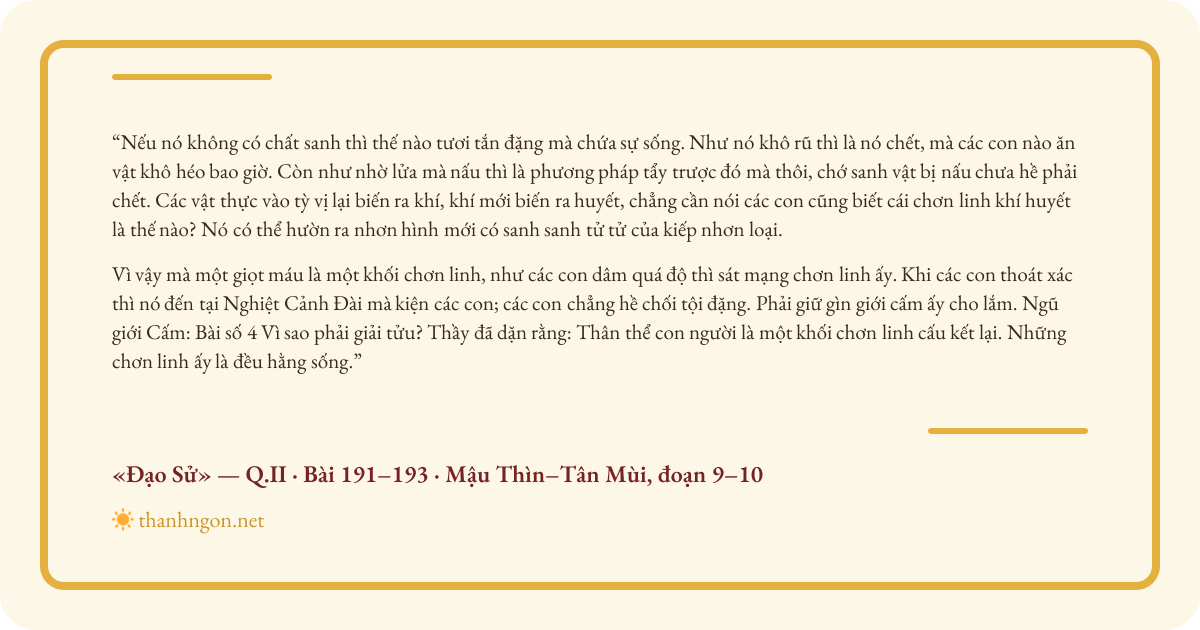 "Nếu nó không có chất sanh thì thế nào tươi tắn đặng mà chứa sự sống. Như nó khô rũ thì là nó chết, mà các con nào ăn vật khô héo bao giờ. Còn như nhờ lửa mà nấu thì là phương pháp tẩy trược đó mà thôi, chớ sanh vật bị nấu chưa hề phải chết. Các vật thực vào tỳ vị lại biến ra khí, khí mới biến ra huyết, chẳng cần nói các con cũng biết cái chơn linh khí huyết là thế nào? Nó có thể hườn ra nhơn hình mới có sanh sanh tử tử của kiếp nhơn loại.

Vì vậy mà một giọt máu là một khối chơn linh, như các con dâm quá độ thì sát mạng chơn linh ấy. Khi các con thoát xác thì nó đến tại Nghiệt Cảnh Đài mà kiện các con; các con chẳng hề chối tội đặng. Phải giữ gìn giới cấm ấy cho lắm. Ngũ giới Cấm: Bài số 4 Vì sao phải giải tửu? Thầy đã dặn rằng: Thân thể con người là một khối chơn linh cấu kết lại. Những chơn linh ấy là đều hằng sống."

«Đạo Sử» — Q.II · Bài 191–193 · Mậu Thìn–Tân Mùi, đoạn 9–10

thanhngon.net